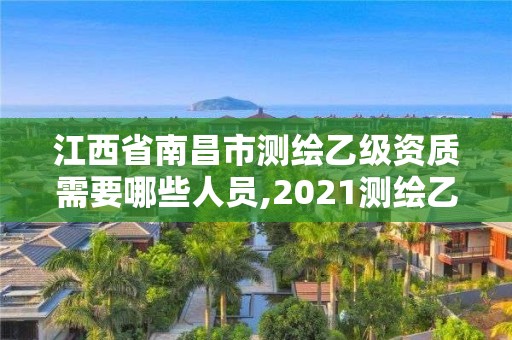 江西省南昌市测绘乙级资质需要哪些人员,2021测绘乙